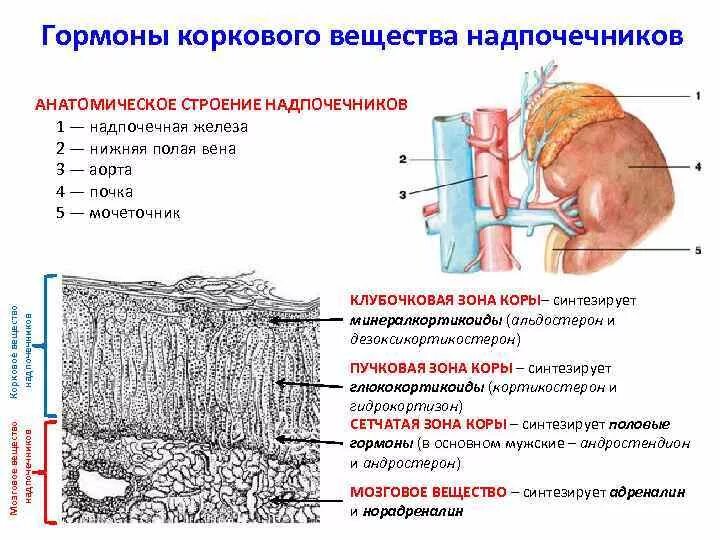 Гормоны коркового вещества надпочечников

АНАТОМИЧЕСКОЕ СТРОЕНИЕ НАДПОЧЕЧНИКОВ
1 — надпочечная железа
2 — нижняя полая вена
3 — аорта
4 — почка
5 — мочеточник

1
2
3
4
5

Корковое вещество надпочечников

Мозговое вещество надпочечников

КЛУБОЧКОВАЯ ЗОНА КОРЫ– синтезирует минералкортикоиды (альдостерон и дезоксикортикостерон)

ПУЧКОВАЯ ЗОНА КОРЫ – синтезирует глюкокортикоиды (кортикостерон и гидрокортизон)

СЕТЧАТАЯ ЗОНА КОРЫ – синтезирует половые гормоны (в основном мужские – андростендион и андростерон)

МОЗГОВОЕ ВЕЩЕСТВО – синтезирует адреналин и норадреналин